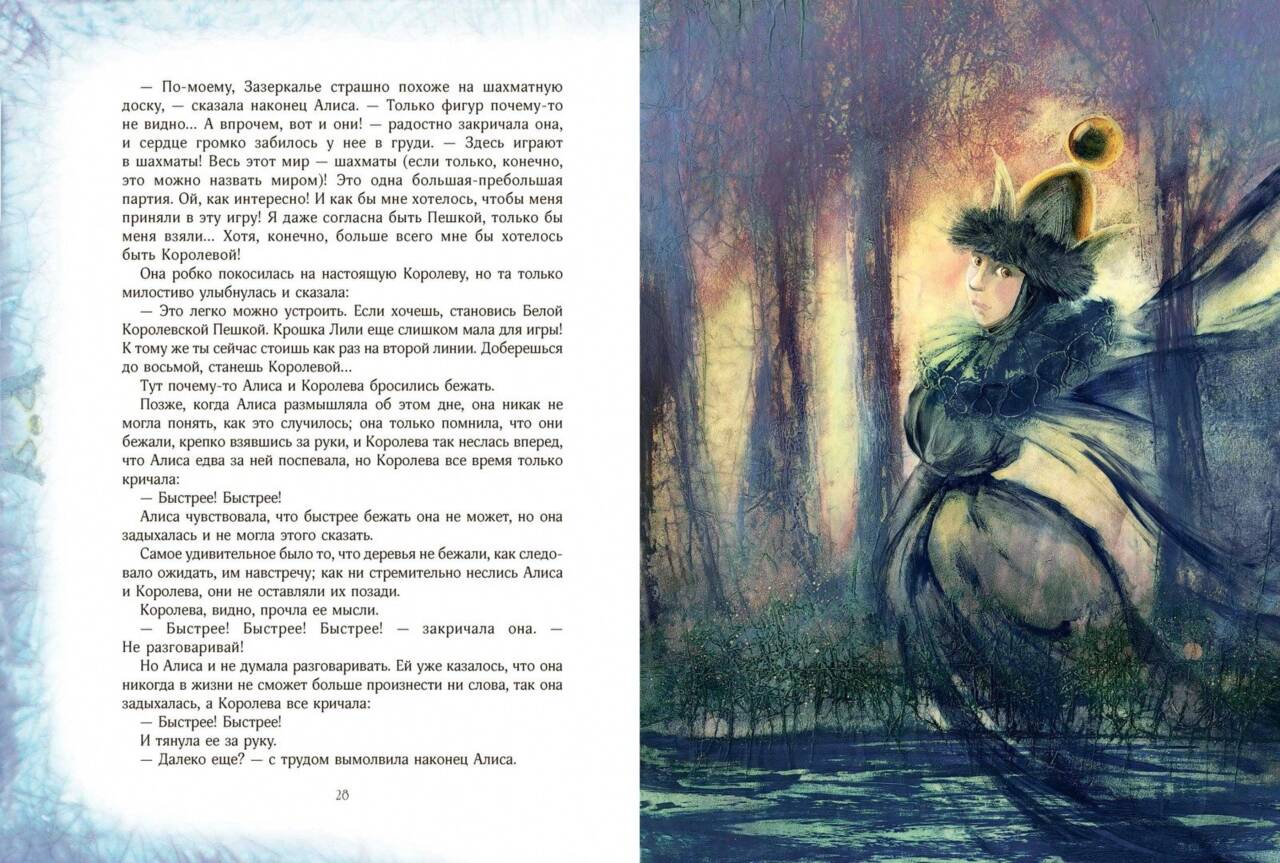 — По-моему, Зазеркалье страшно похоже на шахматную доску, — сказала наконец Алиса. — Только фигур почему-то не видно... А впрочем, вот и они! — радостно закричала она, и сердце громко забилось у нее в груди. — Здесь играют в шахматы! Весь этот мир — шахматы (если только, конечно, это можно назвать миром)! Это одна большая-пребольшая партия. Ой, как интересно! И как бы мне хотелось, чтобы меня приняли в эту игру! Я даже согласна быть Пешкой, только бы меня взяли... Хотя, конечно, больше всего мне бы хотелось быть Королевой!

Она робко покосилась на настоящую Королеву, но та только милостиво улыбнулась и сказала:

— Это легко можно устроить. Если хочешь, становись Белой Королевской Пешкой. Крошка Лили еще слишком мала для игры! К тому же ты сейчас стоишь как раз на второй линии. Доберешься до восьмой, станешь Королевой...

Тут почему-то Алиса и Королева бросились бежать.

Позже, когда Алиса размышляла об этом дне, она никак не могла понять, как это случилось; она только помнила, что они бежали, крепко взявшись за руки, и Королева так неслась вперед, что Алиса едва за ней поспевала, но Королева все время только кричала:

— Быстрее! Быстрее!

Алиса чувствовала, что быстрее бежать она не может, но она задыхалась и не могла этого сказать.

Самое удивительное было то, что деревья не бежали, как следовало ожидать, им навстречу; как ни стремительно неслись Алиса и Королева, они не оставляли их позади.

Королева, видно, прочла ее мысли.

— Быстрее! Быстрее! Быстрее! — закричала она. — Не разговаривай!

Но Алиса и не думала разговаривать. Ей уже казалось, что она никогда в жизни не сможет больше произнести ни слова, так она задыхалась, а Королева все кричала:

— Быстрее! Быстрее!

И тянула ее за руку.

— Далеко еще? — с трудом вымолвила наконец Алиса.

28